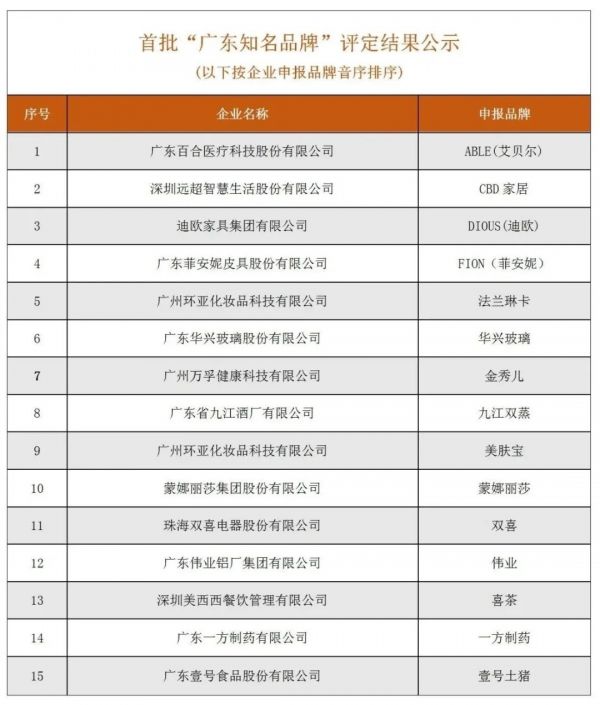 首批“广东知名品牌”评定结果公示
(以下按企业申报品牌音序排序)

| 序号 | 企业名称 | 申报品牌 |
|---|---|---|
| 1 | 广东百合医疗科技股份有限公司 | ABLE(艾贝尔) |
| 2 | 深圳远超智慧生活股份有限公司 | CBD 家居 |
| 3 | 迪欧家具集团有限公司 | DIOUS(迪欧) |
| 4 | 广东菲安妮皮具股份有限公司 | FION(菲安妮) |
| 5 | 广州环亚化妆品科技有限公司 | 法兰琳卡 |
| 6 | 广东华兴玻璃股份有限公司 | 华兴玻璃 |
| 7 | 广州万孚健康科技有限公司 | 金秀儿 |
| 8 | 广东省九江酒厂有限公司 | 九江双蒸 |
| 9 | 广州环亚化妆品科技有限公司 | 美肤宝 |
| 10 | 蒙娜丽莎集团股份有限公司 | 蒙娜丽莎 |
| 11 | 珠海双喜电器股份有限公司 | 双喜 |
| 12 | 广东伟业铝厂集团有限公司 | 伟业 |
| 13 | 深圳美西西餐饮管理有限公司 | 喜茶 |
| 14 | 广东一方制药有限公司 | 一方制药 |
| 15 | 广东壹号食品股份有限公司 | 壹号土猪 |